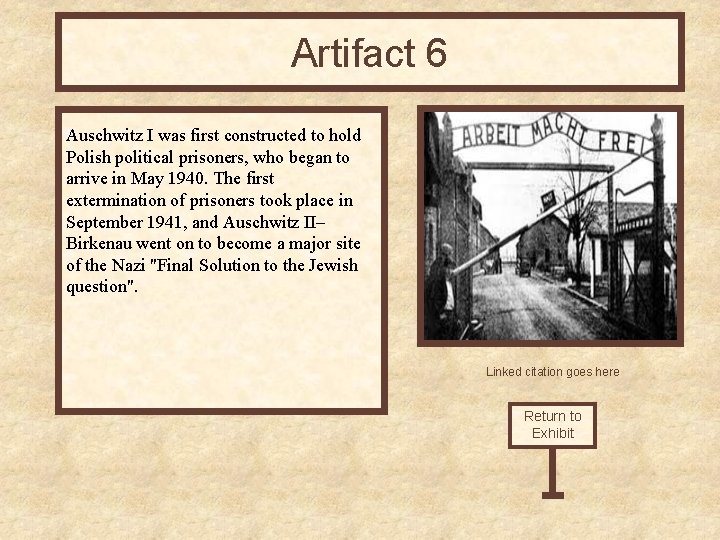 Artifact 6

Auschwitz I was first constructed to hold Polish political prisoners, who began to arrive in May 1940. The first extermination of prisoners took place in September 1941, and Auschwitz II–Birkenau went on to become a major site of the Nazi "Final Solution to the Jewish question".

ARBEIT MACHT FREI

Linked citation goes here

Return to Exhibit